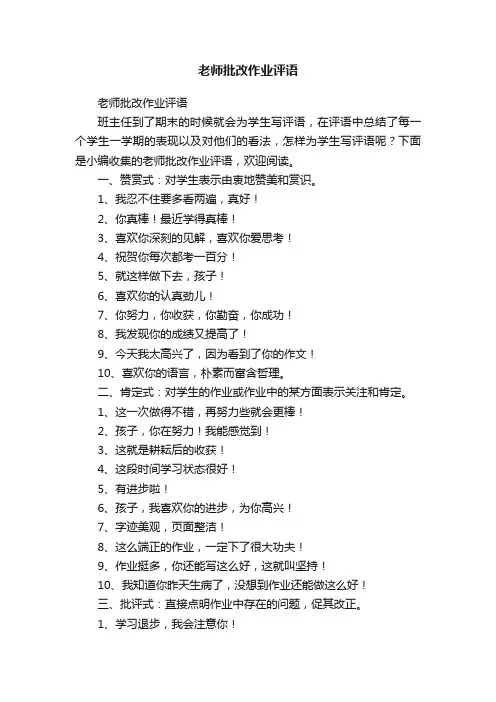 老师批改作业评语

老师批改作业评语

班主任到了期末的时候就会为学生写评语，在评语中总结了每一个学生一学期的表现以及对他们的看法，怎样为学生写评语呢？下面是小编收集的老师批改作业评语，欢迎阅读。

一、赞赏式：对学生表示由衷地赞美和赏识。

1、我忍不住要多看两遍，真好！

2、你真棒！最近学得真棒！

3、喜欢你深刻的见解，喜欢你爱思考！

4、祝贺你每次都考一百分！

5、就这样做下去，孩子！

6、喜欢你的认真劲儿！

7、你努力，你收获，你勤奋，你成功！

8、我发现你的成绩又提高了！

9、今天我太高兴了，因为看到了你的作文！

10、喜欢你的语言，朴素而富含哲理。

二、肯定式：对学生的作业或作业中的某方面表示关注和肯定。

1、这一次做得不错，再努力些就会更棒！

2、孩子，你在努力！我能感觉到！

3、这就是耕耘后的收获！

4、这段时间学习状态很好！

5、有进步啦！

6、孩子，我喜欢你的进步，为你高兴！

7、字迹美观，页面整洁！

8、这么端正的作业，一定下了很大功夫！

9、作业挺多，你还能写这么好，这就叫坚持！

10、我知道你昨天生病了，没想到作业还能做这么好！

三、批评式：直接点明作业中存在的问题，促其改正。

1、学习退步，我会注意你！